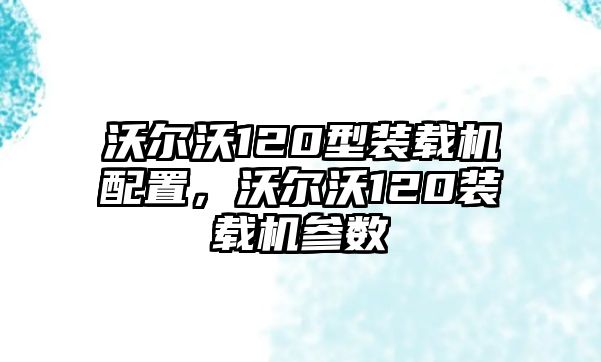 沃尔沃120型装载机配置，沃尔沃120装载机参数